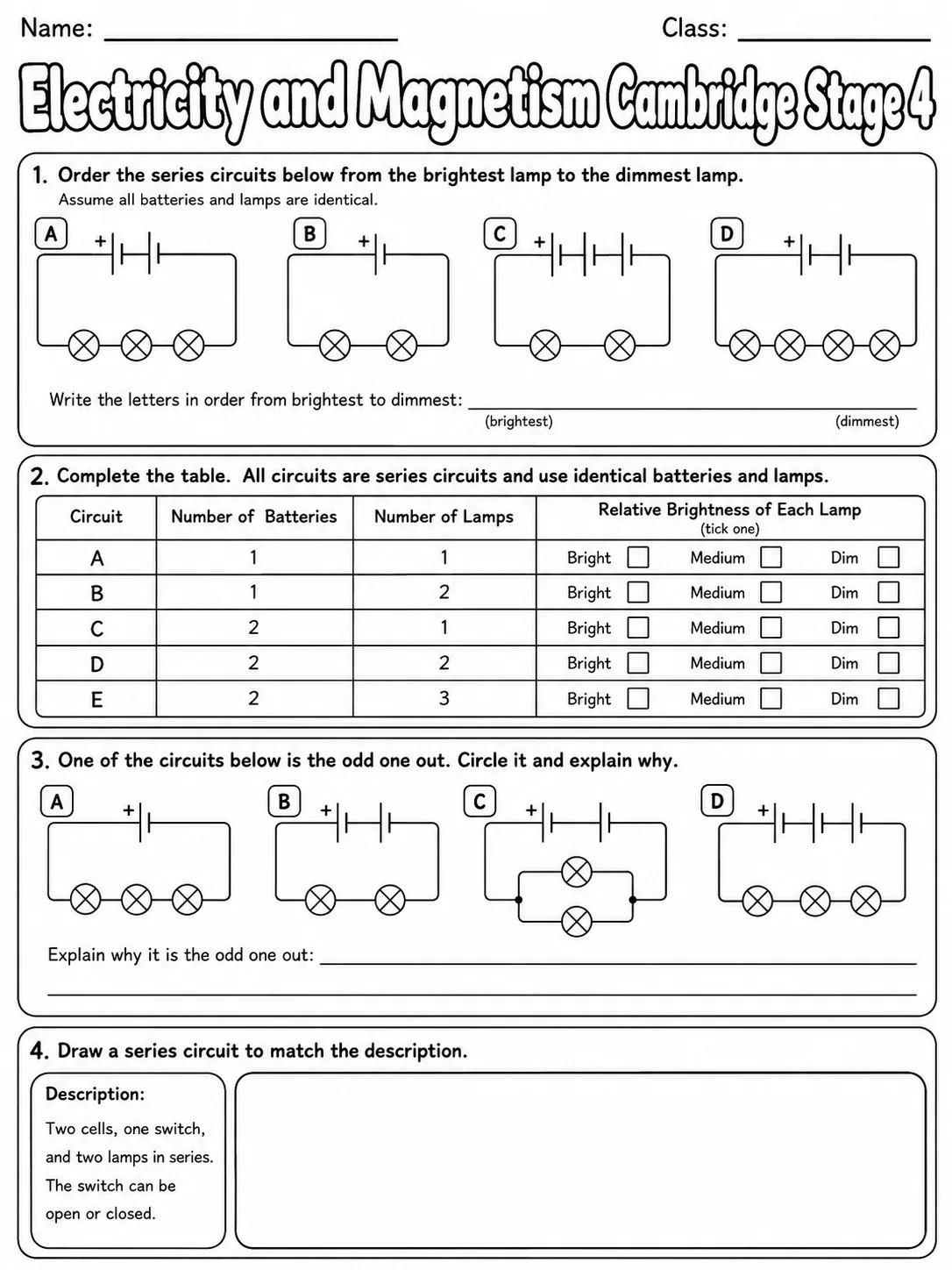 Name: ____ Class: ____

Electricity and Magnetism Cambridge Stage 4

1. Order the series circuits below from the brightest lamp to the dimmest lamp.
Assume all batteries and lamps are identical.

A
+

B
+

C
+

D
+

Write the letters in order from brightest to dimmest: ____
(brightest) (dimmest)

2. Complete the table. All circuits are series circuits and use identical batteries and lamps.

| Circuit | Number of Batteries | Number of Lamps | Relative Brightness of Each Lamp (tick one) |
|---|---|---|---|
| A | 1 | 1 | Bright ☐ Medium ☐ Dim ☐ |
| B | 1 | 2 | Bright ☐ Medium ☐ Dim ☐ |
| C | 2 | 1 | Bright ☐ Medium ☐ Dim ☐ |
| D | 2 | 2 | Bright ☐ Medium ☐ Dim ☐ |
| E | 2 | 3 | Bright ☐ Medium ☐ Dim ☐ |

3. One of the circuits below is the odd one out. Circle it and explain why.

A
+

B
+

C
+

D
+

Explain why it is the odd one out: ____
____

4. Draw a series circuit to match the description.

Description:
Two cells, one switch, and two lamps in series. The switch can be open or closed.